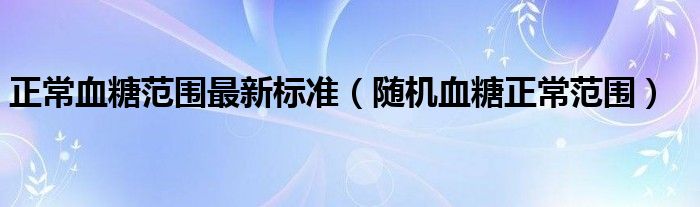 正常血糖范围最新标准（随机血糖正常范围）